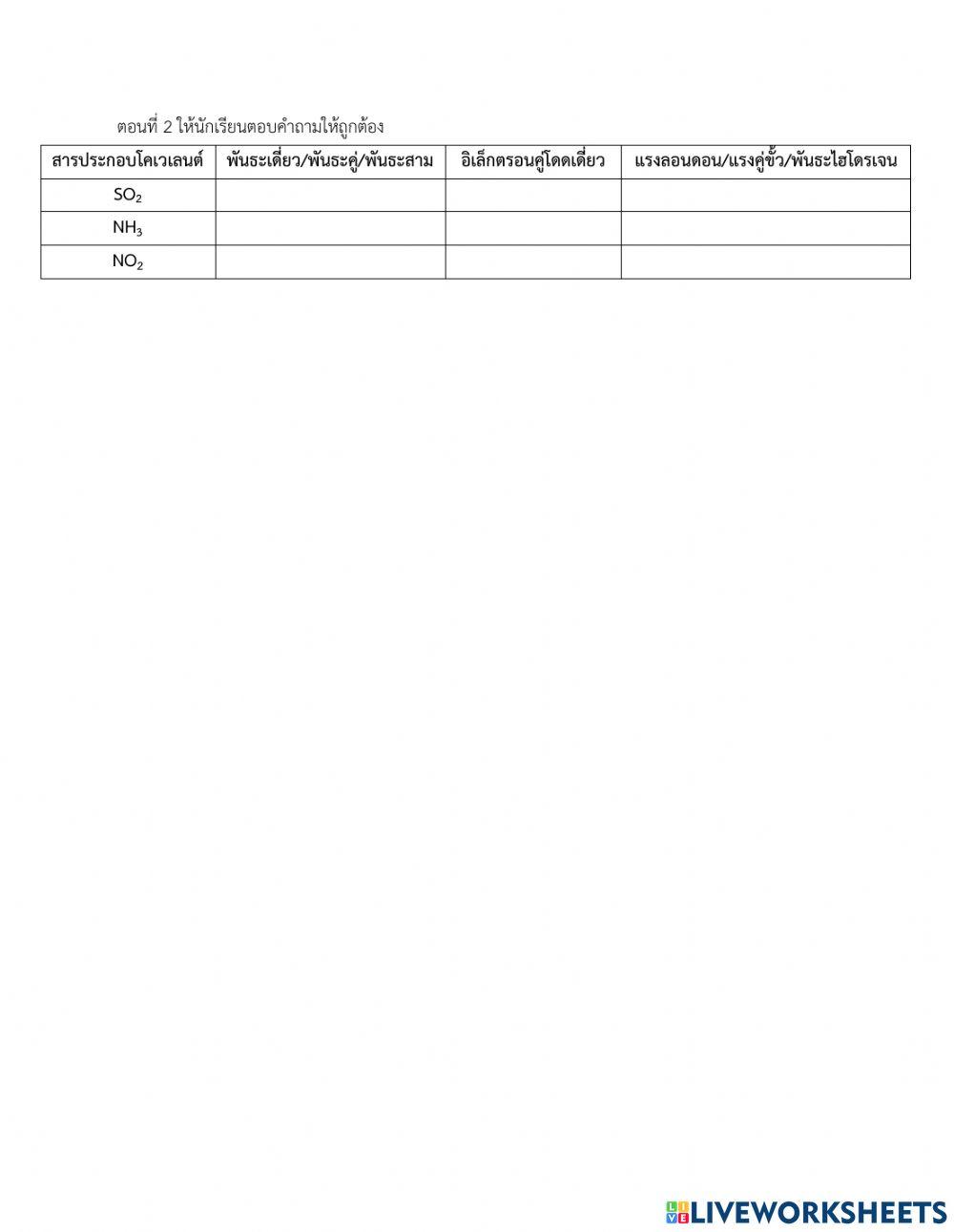 ตอนที่ 2 ให้นักเรียนตอบคำถามให้ถูกต้อง

| สารประกอบโคเวเลนต์ | พันธะเดี่ยว/พันธะคู่/พันธะสาม | อิเล็กตรอนคู่โดดเดี่ยว | แรงลอนดอน/แรงคู่ขั้ว/พันธะไฮโดรเจน |
|---|---|---|---|
| $SO_2$ | | | |
| $NH_3$ | | | |
| $NO_2$ | | | |

LIVEWORKSHEETS